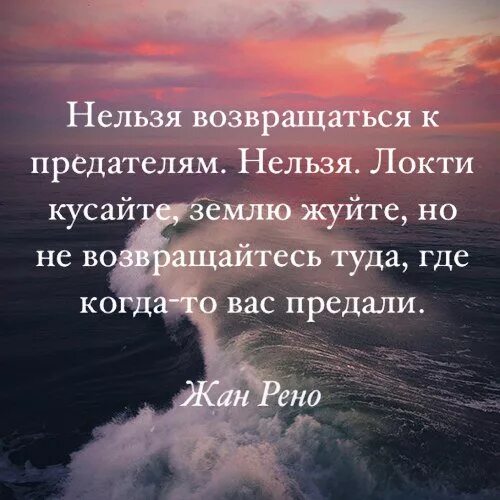 Нельзя возвращаться к предателям. Нельзя. Локти кусайте, землю жуйте, но не возвращайтесь туда, где когда-то вас предали.

Жан Рено